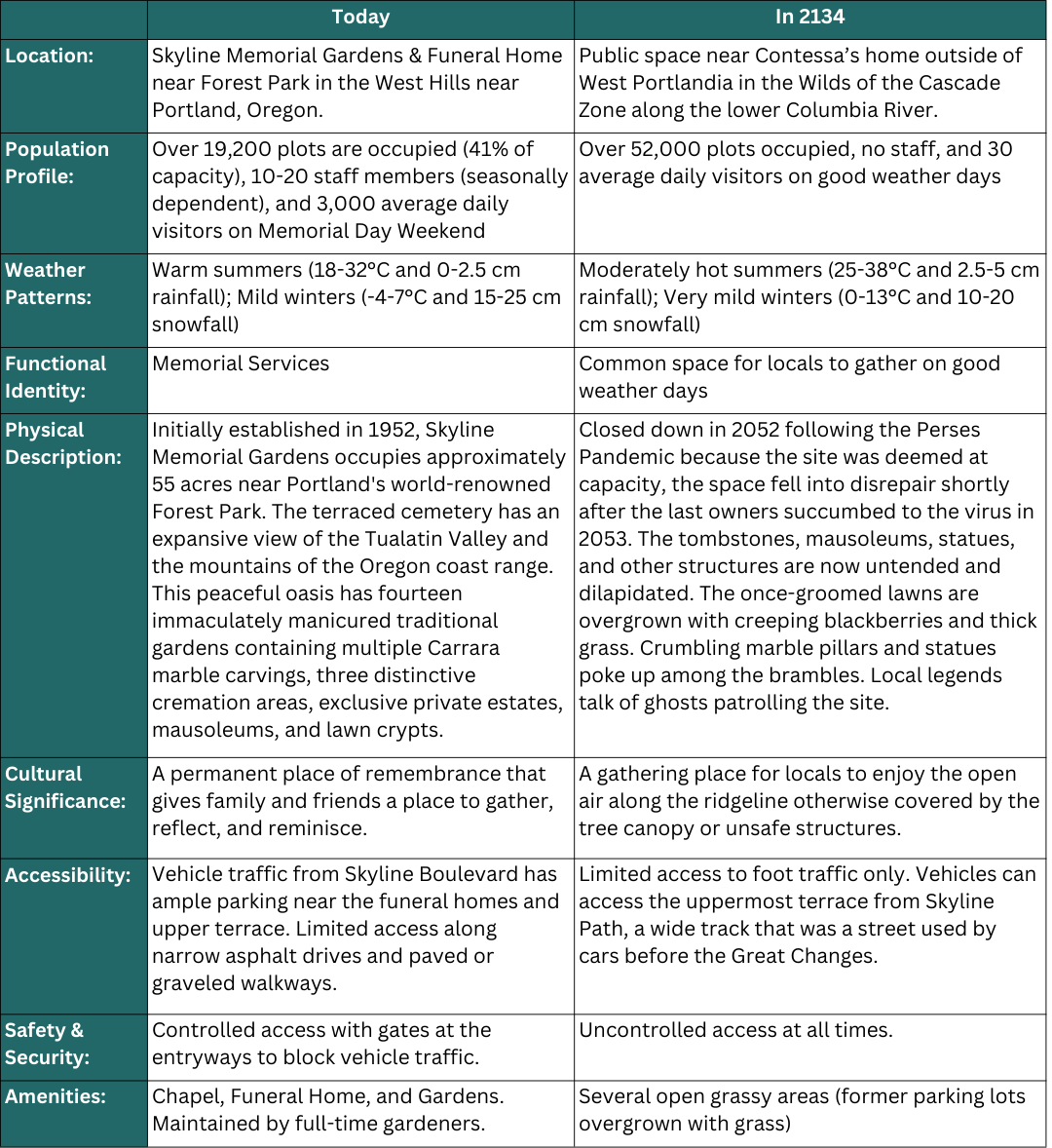 | | Today | In 2134 |
|---|---|---|
| Location: | Skyline Memorial Gardens & Funeral Home near Forest Park in the West Hills near Portland, Oregon. | Public space near Contessa's home outside of West Portlandia in the Wilds of the Cascade Zone along the lower Columbia River. |
| Population Profile: | Over 19,200 plots are occupied (41% of capacity), 10-20 staff members (seasonally dependent), and 3,000 average daily visitors on Memorial Day Weekend | Over 52,000 plots occupied, no staff, and 30 average daily visitors on good weather days |
| Weather Patterns: | Warm summers (18-32°C and 0-2.5 cm rainfall); Mild winters (-4-7°C and 15-25 cm snowfall) | Moderately hot summers (25-38°C and 2.5-5 cm rainfall); Very mild winters (0-13°C and 10-20 cm snowfall) |
| Functional Identity: | Memorial Services | Common space for locals to gather on good weather days |
| Physical Description: | Initially established in 1952, Skyline Memorial Gardens occupies approximately 55 acres near Portland's world-renowned Forest Park. The terraced cemetery has an expansive view of the Tualatin Valley and the mountains of the Oregon coast range. This peaceful oasis has fourteen immaculately manicured traditional gardens containing multiple Carrara marble carvings, three distinctive cremation areas, exclusive private estates, mausoleums, and lawn crypts. | Closed down in 2052 following the Perses Pandemic because the site was deemed at capacity, the space fell into disrepair shortly after the last owners succumbed to the virus in 2053. The tombstones, mausoleums, statues, and other structures are now untended and dilapidated. The once-groomed lawns are overgrown with creeping blackberries and thick grass. Crumbling marble pillars and statues poke up among the brambles. Local legends talk of ghosts patrolling the site. |
| Cultural Significance: | A permanent place of remembrance that gives family and friends a place to gather, reflect, and reminisce. | A gathering place for locals to enjoy the open air along the ridgeline otherwise covered by the tree canopy or unsafe structures. |
| Accessibility: | Vehicle traffic from Skyline Boulevard has ample parking near the funeral homes and upper terrace. Limited access along narrow asphalt drives and paved or graveled walkways. | Limited access to foot traffic only. Vehicles can access the uppermost terrace from Skyline Path, a wide track that was a street used by cars before the Great Changes. |
| Safety & Security: | Controlled access with gates at the entryways to block vehicle traffic. | Uncontrolled access at all times. |
| Amenities: | Chapel, Funeral Home, and Gardens. Maintained by full-time gardeners. | Several open grassy areas (former parking lots overgrown with grass) |